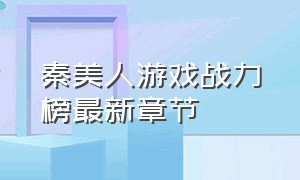 秦美人游戏战力榜最新章节